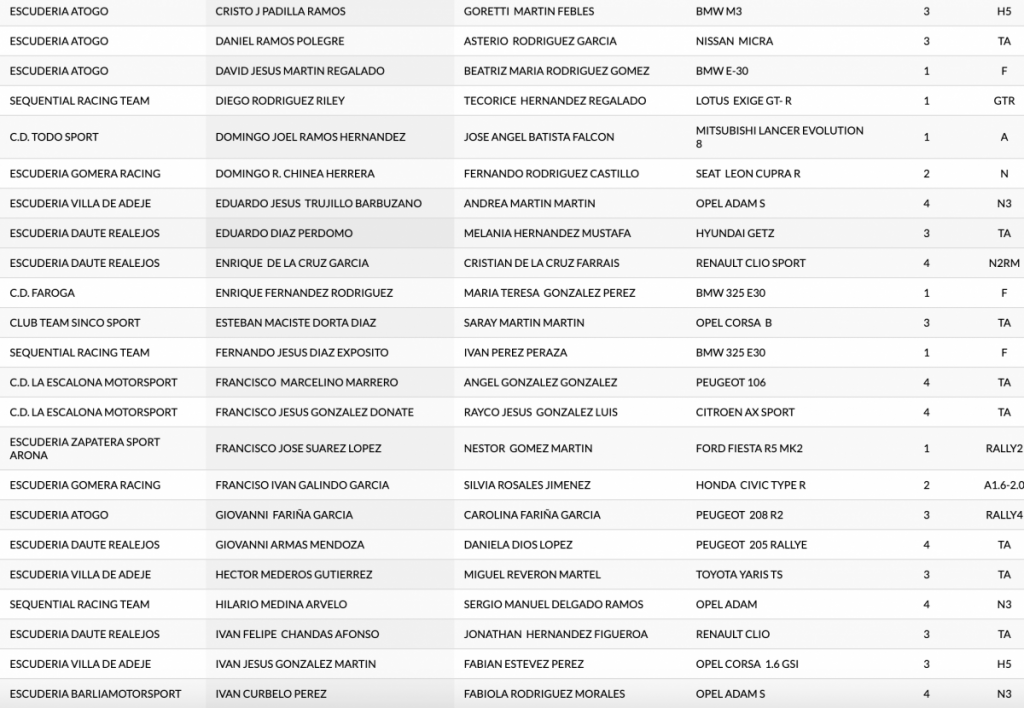 | ESCUDERIA ATOGO | CRISTO J PADILLA RAMOS | GORETTI MARTIN FEBLES | BMW M3 | 3 | H5 |
|---|---|---|---|---|---|
| ESCUDERIA ATOGO | DANIEL RAMOS POLEGRE | ASTERIO RODRIGUEZ GARCIA | NISSAN MICRA | 3 | TA |
| ESCUDERIA ATOGO | DAVID JESUS MARTIN REGALADO | BEATRIZ MARIA RODRIGUEZ GOMEZ | BMW E-30 | 1 | F |
| SEQUENTIAL RACING TEAM | DIEGO RODRIGUEZ RILEY | TECORICE HERNANDEZ REGALADO | LOTUS EXIGE GT- R | 1 | GTR |
| C.D. TODO SPORT | DOMINGO JOEL RAMOS HERNANDEZ | JOSE ANGEL BATISTA FALCON | MITSUBISHI LANCER EVOLUTION 8 | 1 | A |
| ESCUDERIA GOMERA RACING | DOMINGO R. CHINEA HERRERA | FERNANDO RODRIGUEZ CASTILLO | SEAT LEON CUPRA R | 2 | N |
| ESCUDERIA VILLA DE ADEJE | EDUARDO JESUS TRUJILLO BARBUZANO | ANDREA MARTIN MARTIN | OPEL ADAM S | 4 | N3 |
| ESCUDERIA DAUTE REALEJOS | EDUARDO DIAZ PERDOMO | MELANIA HERNANDEZ MUSTAFA | HYUNDAI GETZ | 3 | TA |
| ESCUDERIA DAUTE REALEJOS | ENRIQUE DE LA CRUZ GARCIA | CRISTIAN DE LA CRUZ FARRAIS | RENAULT CLIO SPORT | 4 | N2RM |
| C.D. FAROGA | ENRIQUE FERNANDEZ RODRIGUEZ | MARIA TERESA GONZALEZ PEREZ | BMW 325 E30 | 1 | F |
| CLUB TEAM SINCO SPORT | ESTEBAN MACISTE DORTA DIAZ | SARAY MARTIN MARTIN | OPEL CORSA B | 3 | TA |
| SEQUENTIAL RACING TEAM | FERNANDO JESUS DIAZ EXPOSITO | IVAN PEREZ PERAZA | BMW 325 E30 | 1 | F |
| C.D. LA ESCALONA MOTORSPORT | FRANCISCO MARCELINO MARRERO | ANGEL GONZALEZ GONZALEZ | PEUGEOT 106 | 4 | TA |
| C.D. LA ESCALONA MOTORSPORT | FRANCISCO JESUS GONZALEZ DONATE | RAYCO JESUS GONZALEZ LUIS | CITROEN AX SPORT | 4 | TA |
| ESCUDERIA ZAPATERA SPORT ARONA | FRANCISCO JOSE SUAREZ LOPEZ | NESTOR GOMEZ MARTIN | FORD FIESTA R5 MK2 | 1 | RALLY2 |
| ESCUDERIA GOMERA RACING | FRANCISO IVAN GALINDO GARCIA | SILVIA ROSALES JIMENEZ | HONDA CIVIC TYPE R | 2 | A1.6-2.0 |
| ESCUDERIA ATOGO | GIOVANNI FARIÑA GARCIA | CAROLINA FARIÑA GARCIA | PEUGEOT 208 R2 | 3 | RALLY4 |
| ESCUDERIA DAUTE REALEJOS | GIOVANNI ARMAS MENDOZA | DANIELA DIOS LOPEZ | PEUGEOT 205 RALLYE | 4 | TA |
| ESCUDERIA VILLA DE ADEJE | HECTOR MEDEROS GUTIERREZ | MIGUEL REVERON MARTEL | TOYOTA YARIS TS | 3 | TA |
| SEQUENTIAL RACING TEAM | HILARIO MEDINA ARVELO | SERGIO MANUEL DELGADO RAMOS | OPEL ADAM | 4 | N3 |
| ESCUDERIA DAUTE REALEJOS | IVAN FELIPE CHANDAS AFONSO | JONATHAN HERNANDEZ FIGUEROA | RENAULT CLIO | 3 | TA |
| ESCUDERIA VILLA DE ADEJE | IVAN JESUS GONZALEZ MARTIN | FABIAN ESTEVEZ PEREZ | OPEL CORSA 1.6 GSI | 3 | H5 |
| ESCUDERIA BARLIAMOTORSPORT | IVAN CURBELO PEREZ | FABIOLA RODRIGUEZ MORALES | OPEL ADAM S | 4 | N3 |